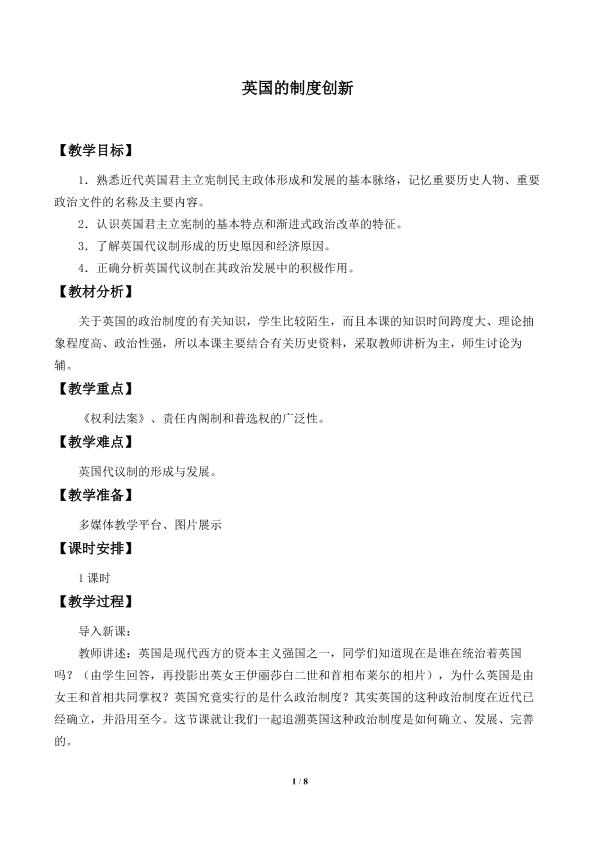 英国的制度创新

【教学目标】

1．熟悉近代英国君主立宪制民主政体形成和发展的基本脉络，记忆重要历史人物、重要政治文件的名称及主要内容。

2．认识英国君主立宪制的基本特点和渐进式政治改革的特征。

3．了解英国代议制形成的历史原因和经济原因。

4．正确分析英国代议制在其政治发展中的积极作用。

【教材分析】

关于英国的政治制度的有关知识，学生比较陌生，而且本课的知识时间跨度大、理论抽象程度高、政治性强，所以本课主要结合有关历史资料，采取教师讲析为主，师生讨论为辅。

【教学重点】

《权利法案》、责任内阁制和普选权的广泛性。

【教学难点】

英国代议制的形成与发展。

【教学准备】

多媒体教学平台、图片展示

【课时安排】

1课时

【教学过程】

导入新课：

教师讲述：英国是现代西方的资本主义强国之一，同学们知道现在是谁在统治着英国吗？（由学生回答，再投影出英女王伊丽莎白二世和首相布莱尔的相片），为什么英国是由女王和首相共同掌权？英国究竟实行的是什么政治制度？其实英国的这种政治制度在近代已经确立，并沿用至今。这节课就让我们一起追溯英国这种政治制度是如何确立、发展、完善的。

1 / 8